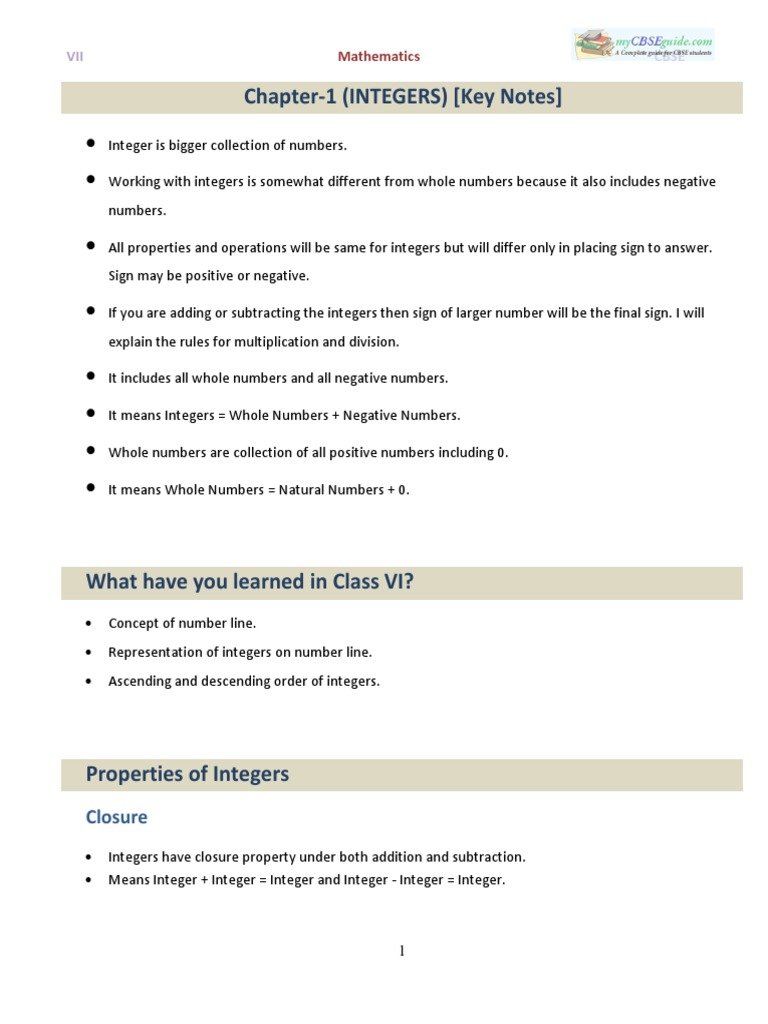 VII Mathematics myCBSEguide.com A Complete guide for CBSE students CBSE

Chapter-1 (INTEGERS) [Key Notes]

- Integer is bigger collection of numbers.
- Working with integers is somewhat different from whole numbers because it also includes negative numbers.
- All properties and operations will be same for integers but will differ only in placing sign to answer. Sign may be positive or negative.
- If you are adding or subtracting the integers then sign of larger number will be the final sign. I will explain the rules for multiplication and division.
- It includes all whole numbers and all negative numbers.
- It means Integers = Whole Numbers + Negative Numbers.
- Whole numbers are collection of all positive numbers including 0.
- It means Whole Numbers = Natural Numbers + 0.

What have you learned in Class VI?

- Concept of number line.
- Representation of integers on number line.
- Ascending and descending order of integers.

Properties of Integers

Closure

- Integers have closure property under both addition and subtraction.
- Means Integer + Integer = Integer and Integer - Integer = Integer.

1